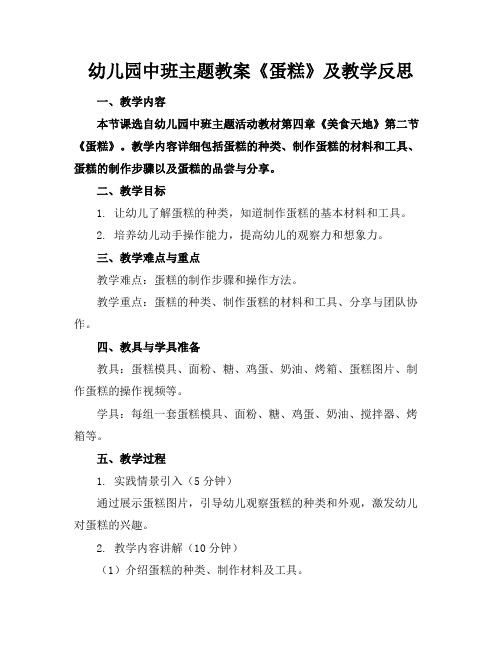 幼儿园中班主题教案《蛋糕》及教学反思

一、教学内容

本节课选自幼儿园中班主题活动教材第四章《美食天地》第二节《蛋糕》。教学内容详细包括蛋糕的种类、制作蛋糕的材料和工具、蛋糕的制作步骤以及蛋糕的品尝与分享。

二、教学目标

1. 让幼儿了解蛋糕的种类，知道制作蛋糕的基本材料和工具。

2. 培养幼儿动手操作能力，提高幼儿的观察力和想象力。

三、教学难点与重点

教学难点：蛋糕的制作步骤和操作方法。

教学重点：蛋糕的种类、制作蛋糕的材料和工具、分享与团队协作。

四、教具与学具准备

教具：蛋糕模具、面粉、糖、鸡蛋、奶油、烤箱、蛋糕图片、制作蛋糕的操作视频等。

学具：每组一套蛋糕模具、面粉、糖、鸡蛋、奶油、搅拌器、烤箱等。

五、教学过程

1. 实践情景引入（5分钟）

通过展示蛋糕图片，引导幼儿观察蛋糕的种类和外观，激发幼儿对蛋糕的兴趣。

2. 教学内容讲解（10分钟）

（1）介绍蛋糕的种类、制作材料及工具。